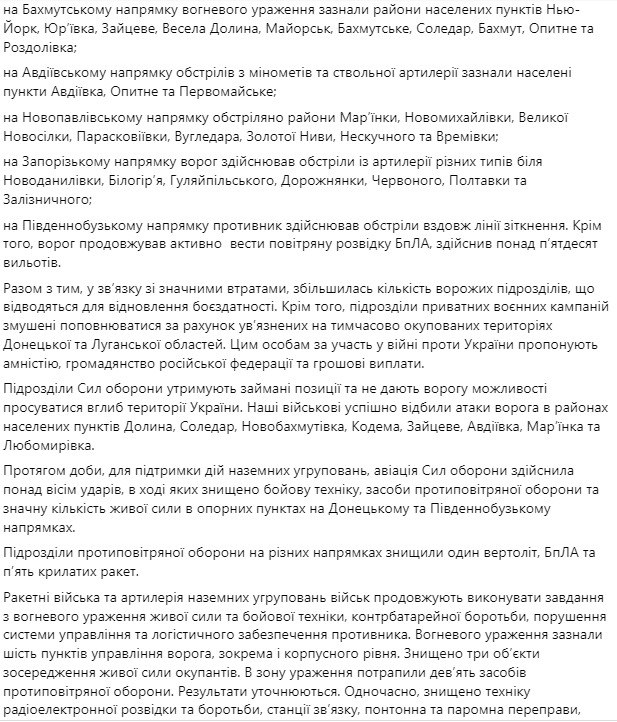 на Бахмутському напрямку вогневого ураження зазнали райони населених пунктів Нью-Йорк, Юр'ївка, Зайцеве, Весела Долина, Майорськ, Бахмутське, Соледар, Бахмут, Опитне та Роздолівка;

на Авдіївському напрямку обстрілів з мінометів та ствольної артилерії зазнали населені пункти Авдіївка, Опитне та Первомайське;

на Новопавлівському напрямку обстріляно райони Мар'їнки, Новомихайлівки, Великої Новосілки, Парасковіївки, Вугледара, Золотої Ниви, Нескучного та Времівки;

на Запорізькому напрямку ворог здійснював обстріли із артилерії різних типів біля Новоданилівки, Білогір'я, Гуляйпільського, Дорожнянки, Червоного, Полтавки та Залізничного;

на Південнобузькому напрямку противник здійснював обстріли вздовж лінії зіткнення. Крім того, ворог продовжував активно вести повітряну розвідку БпЛА, здійснив понад п'ятдесят вильотів.

Разом з тим, у зв'язку зі значними втратами, збільшилась кількість ворожих підрозділів, що відводяться для відновлення боєздатності. Крім того, підрозділи приватних воєнних кампаній змушені поповнюватися за рахунок ув'язнених на тимчасово окупованих територіях Донецької та Луганської областей. Цим особам за участь у війні проти України пропонують амністію, громадянство російської федерації та грошові виплати.

Підрозділи Сил оборони утримують займані позиції та не дають ворогу можливості просуватися вглиб території України. Наші військові успішно відбили атаки ворога в районах населених пунктів Долина, Соледар, Новобахмутівка, Кодема, Зайцеве, Авдіївка, Мар'їнка та Любомирівка.

Протягом доби, для підтримки дій наземних угруповань, авіація Сил оборони здійснила понад вісім ударів, в ході яких знищено бойову техніку, засоби протиповітряної оборони та значну кількість живої сили в опорних пунктах на Донецькому та Південнобузькому напрямках.

Підрозділи протиповітряної оборони на різних напрямках знищили один вертоліт, БпЛА та п'ять крилатих ракет.

Ракетні війська та артилерія наземних угруповань військ продовжують виконувати завдання з вогневого ураження живої сили та бойової техніки, контрбатарейної боротьби, порушення системи управління та логістичного забезпечення противника. Вогневого ураження зазнали шість пунктів управління ворога, зокрема і корпусного рівня. Знищено три об'єкти зосередження живої сили окупантів. В зону ураження потрапили дев'ять засобів протиповітряної оборони. Результати уточнюються. Одночасно, знищено техніку радіоелектронної розвідки та боротьби, станції зв'язку, понтонна та паромна переправи,